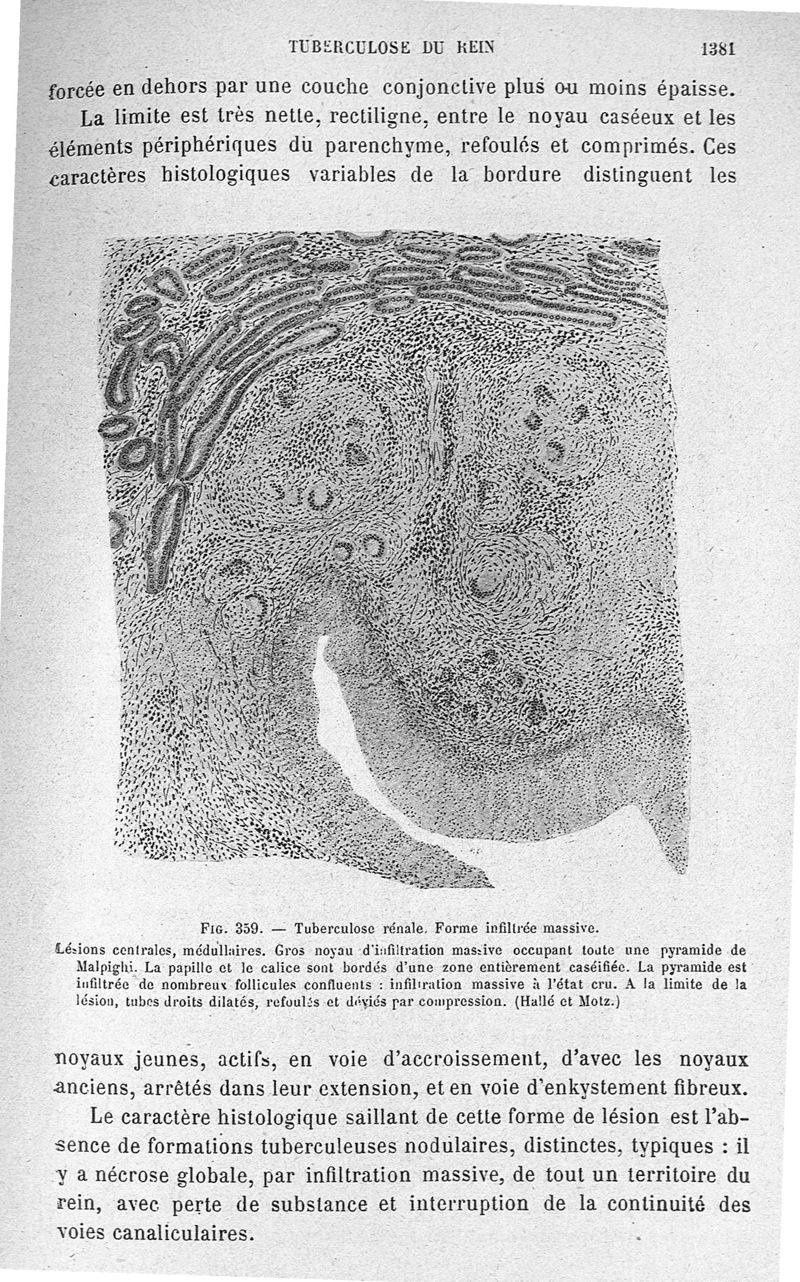 TUBERCULOSE DU REIN 1381

forcée en dehors par une couche conjonctive plus ou moins épaisse.

La limite est très nette, rectiligne, entre le noyau caséeux et les éléments périphériques du parenchyme, refoulés et comprimés. Ces caractères histologiques variables de la bordure distinguent les

Fig. 359. — Tuberculose rénale. Forme infiltrée massive.

Lésions centrales, médullaires. Gros noyau d'infiltration massive occupant toute une pyramide de Malpighi. La papille et le calice sont bordés d'une zone entièrement caséifiée. La pyramide est infiltrée de nombreux follicules confluents : infiltration massive à l'état cru. A la limite de la lésion, tubes droits dilatés, refoulés et déviés par compression. (Hallé et Motz.)

noyaux jeunes, actifs, en voie d'accroissement, d'avec les noyaux anciens, arrêtés dans leur extension, et en voie d'enkystement fibreux.

Le caractère histologique saillant de cette forme de lésion est l'absence de formations tuberculeuses nodulaires, distinctes, typiques : il y a nécrose globale, par infiltration massive, de tout un territoire du rein, avec perte de substance et interruption de la continuité des voies canaliculaires.